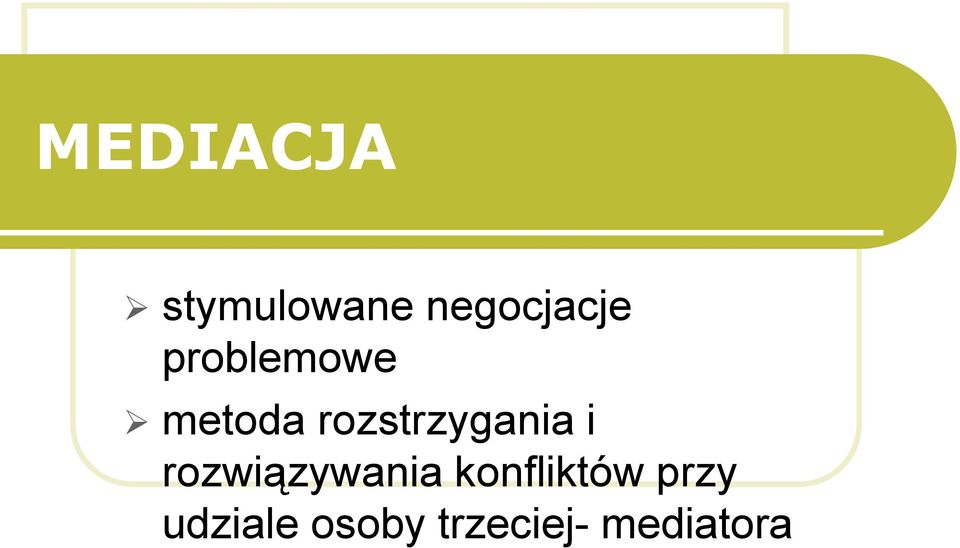 MEDIACJA

➢ stymulowane negocjacje problemowe

➢ metoda rozstrzygania i rozwiązywania konfliktów przy udziale osoby trzeciej- mediatora